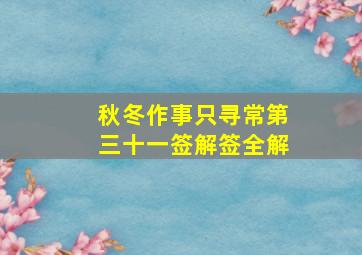 秋冬作事只寻常第三十一签解签全解